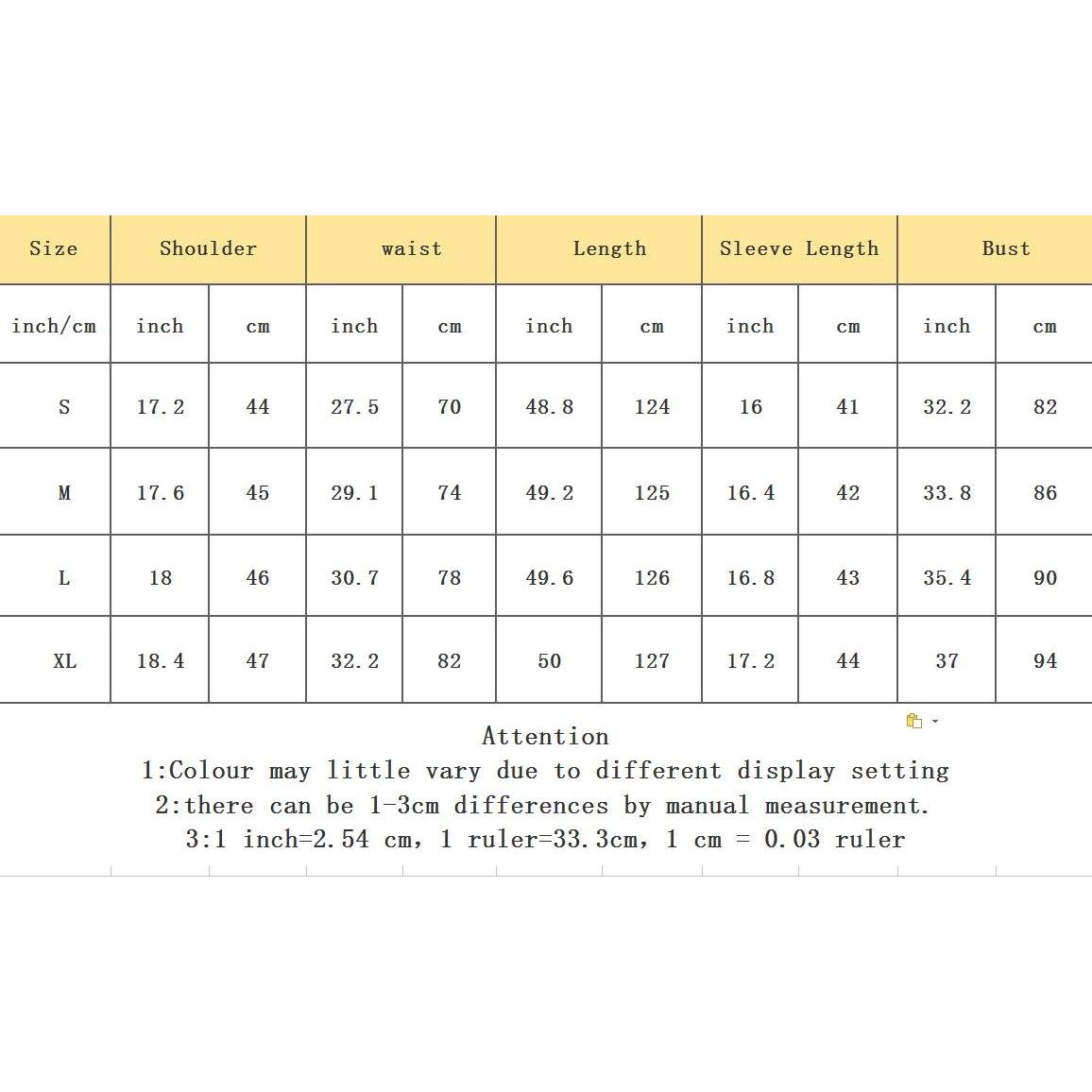 | Size | Shoulder | | waist | | Length | | Sleeve Length | | Bust | |
|---|---|---|---|---|---|---|---|---|---|---|
| inch/cm | inch | cm | inch | cm | inch | cm | inch | cm | inch | cm |
| S | 17.2 | 44 | 27.5 | 70 | 48.8 | 124 | 16 | 41 | 32.2 | 82 |
| M | 17.6 | 45 | 29.1 | 74 | 49.2 | 125 | 16.4 | 42 | 33.8 | 86 |
| L | 18 | 46 | 30.7 | 78 | 49.6 | 126 | 16.8 | 43 | 35.4 | 90 |
| XL | 18.4 | 47 | 32.2 | 82 | 50 | 127 | 17.2 | 44 | 37 | 94 |

Attention
1:Colour may little vary due to different display setting
2:there can be 1-3cm differences by manual measurement.
3:1 inch=2.54 cm, 1 ruler=33.3cm, 1 cm = 0.03 ruler